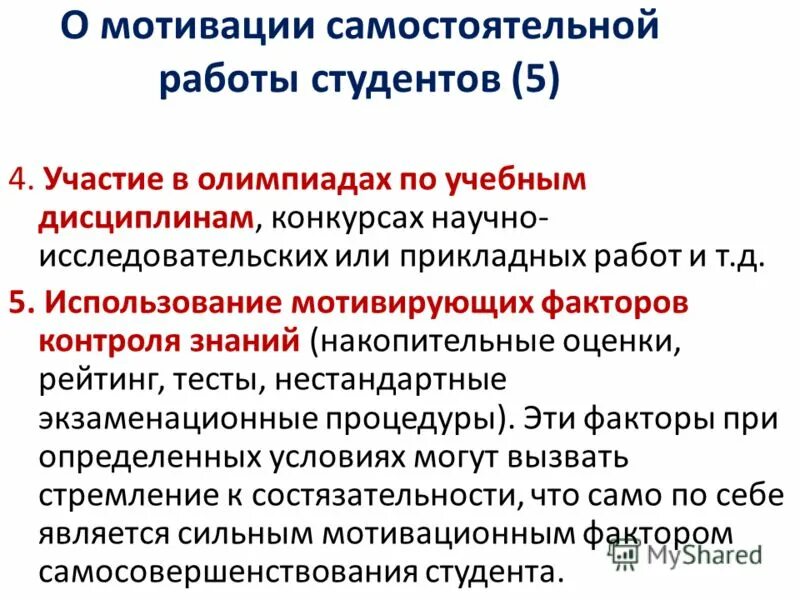 О мотивации самостоятельной работы студентов (5)

4. Участие в олимпиадах по учебным дисциплинам, конкурсах научно-исследовательских или прикладных работ и т.д.

5. Использование мотивирующих факторов контроля знаний (накопительные оценки, рейтинг, тесты, нестандартные экзаменационные процедуры). Эти факторы при определенных условиях могут вызвать стремление к состязательности, что само по себе является сильным мотивационным фактором самосовершенствования студента.

MyShared